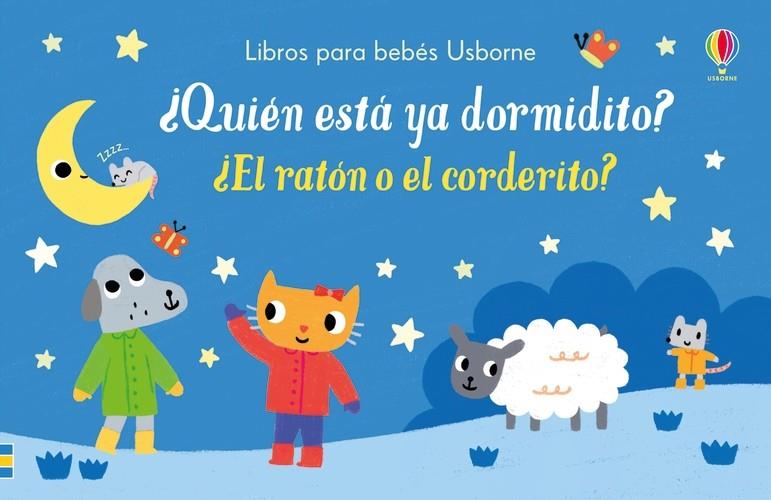 Libros para bebés Usborne

USBORNE

¿Quién está ya dormidito?

¿El ratón o el corderito?

zzzz...